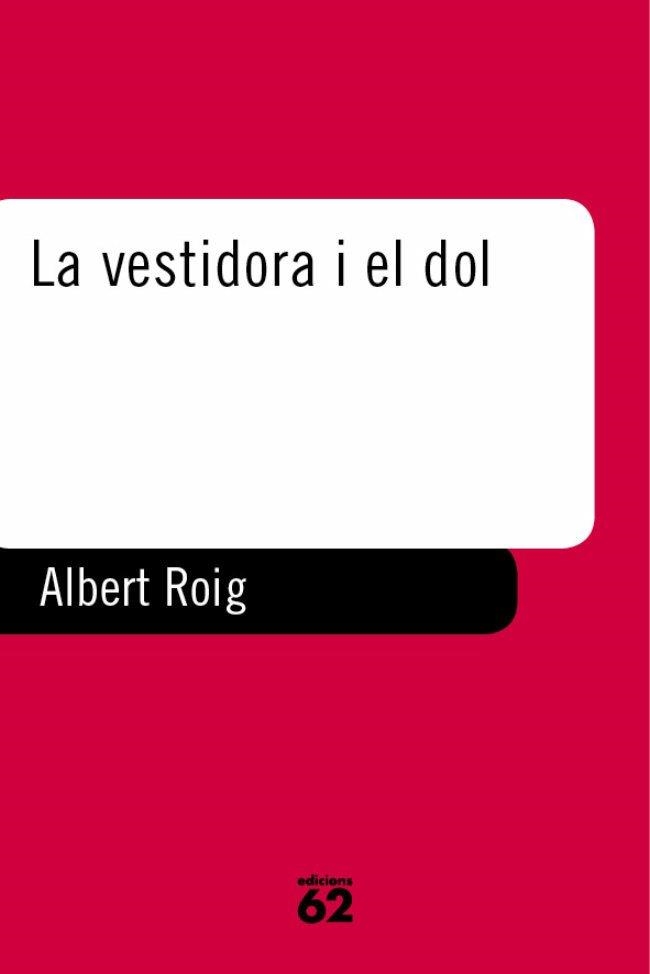 La vestidora i el dol

Albert Roig

edicions
62